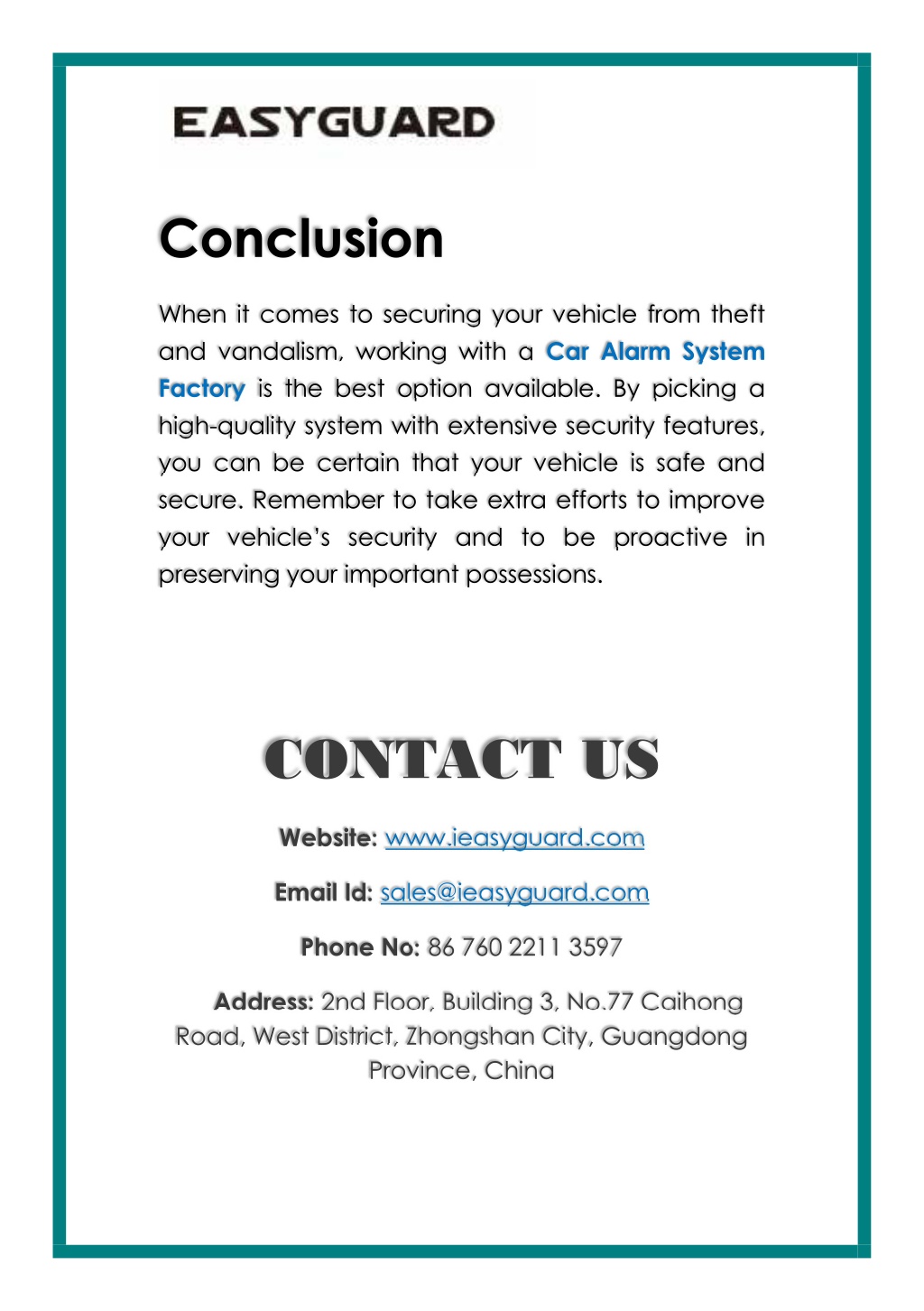 EASYGUARD

Conclusion

When it comes to securing your vehicle from theft and vandalism, working with a Car Alarm System Factory is the best option available. By picking a high-quality system with extensive security features, you can be certain that your vehicle is safe and secure. Remember to take extra efforts to improve your vehicle's security and to be proactive in preserving your important possessions.

CONTACT US

Website: www.ieasyguard.com

Email Id: sales@ieasyguard.com

Phone No: 86 760 2211 3597

Address: 2nd Floor, Building 3, No.77 Caihong Road, West District, Zhongshan City, Guangdong Province, China